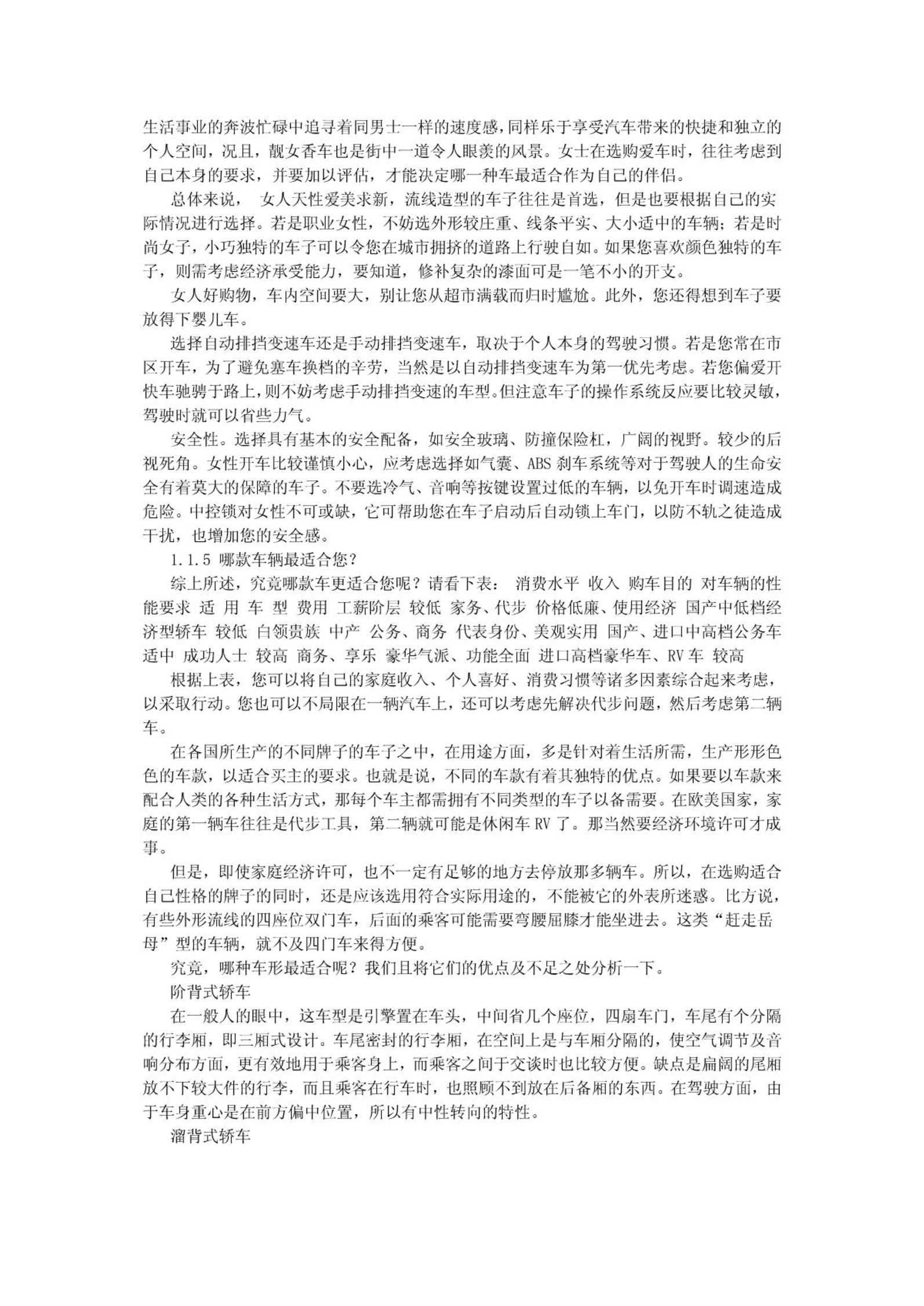 生活事业的奔波忙碌中追寻着同男士一样的速度感，同样乐于享受汽车带来的快捷和独立的个人空间，况且，靓女香车也是街中一道令人眼羡的风景。女士在选购爱车时，往往考虑到自己本身的要求，并要加以评估，才能决定哪一种车最适合作为自己的伴侣。

总体来说， 女人天性爱美求新，流线造型的车子往往是首选，但是也要根据自己的实际情况进行选择。若是职业女性，不妨选外形较庄重、线条平实、大小适中的车辆；若是时尚女子，小巧独特的车子可以令您在城市拥挤的道路上行驶自如。如果您喜欢颜色独特的车子，则需考虑经济承受能力，要知道，修补复杂的漆面可是一笔不小的开支。

女人好购物，车内空间要大，别让您从超市满载而归时尴尬。此外，您还得想到车子要放得下婴儿车。

选择自动排挡变速车还是手动排挡变速车，取决于个人本身的驾驶习惯。若是您常在市区开车，为了避免塞车换档的辛劳，当然是以自动排挡变速车为第一优先考虑。若您偏爱开快车驰骋于路上，则不妨考虑手动排挡变速的车型。但注意车子的操作系统反应要比较灵敏，驾驶时就可以省些力气。

安全性。选择具有基本的安全配备，如安全玻璃、防撞保险杠，广阔的视野。较少的后视死角。女性开车比较谨慎小心，应考虑选择如气囊、ABS 刹车系统等对于驾驶人的生命安全有着莫大的保障的车子。不要选冷气、音响等按键设置过低的车辆，以免开车时调速造成危险。中控锁对女性不可或缺，它可帮助您在车子启动后自动锁上车门，以防不轨之徒造成干扰，也增加您的安全感。

1.1.5 哪款车辆最适合您？

综上所述，究竟哪款车更适合您呢？请看下表： 消费水平 收入 购车目的 对车辆的性能要求 适 用 车 型 费用 工薪阶层 较低 家务、代步 价格低廉、使用经济 国产中低档经济型轿车 较低 白领贵族 中产 公务、商务 代表身份、美观实用 国产、进口中高档公务车 适中 成功人士 较高 商务、享乐 豪华气派、功能全面 进口高档豪华车、RV 车 较高

根据上表，您可以将自己的家庭收入、个人喜好、消费习惯等诸多因素综合起来考虑，以采取行动。您也可以不局限在一辆汽车上，还可以考虑先解决代步问题，然后考虑第二辆车。

在各国所生产的不同牌子的车子之中，在用途方面，多是针对着生活所需，生产形形色色的车款，以适合买主的要求。也就是说，不同的车款有着其独特的优点。如果要以车款来配合人类的各种生活方式，那每个车主都需拥有不同类型的车子以备需要。在欧美国家，家庭的第一辆车往往是代步工具，第二辆就可能是休闲车 RV 了。那当然要经济环境许可才成事。

但是，即使家庭经济许可，也不一定有足够的地方去停放那多辆车。所以，在选购适合自己性格的牌子的同时，还是应该选用符合实际用途的，不能被它的外表所迷惑。比方说，有些外形流线的四座位双门车，后面的乘客可能需要弯腰屈膝才能坐进去。这类“赶走岳母”型的车辆，就不及四门车来得方便。

究竟，哪种车形最适合呢？我们且将它们的优点及不足之处分析一下。

阶背式轿车

在一般人的眼中，这车型是引擎置在车头，中间省几个座位，四扇车门，车尾有个分隔的行李厢，即三厢式设计。车尾密封的行李厢，在空间上是与车厢分隔的，使空气调节及音响分布方面，更有效地用于乘客身上，而乘客之间于交谈时也比较方便。缺点是扁阔的尾厢放不下较大件的行李，而且乘客在行车时，也照顾不到放在后备厢的东西。在驾驶方面，由于车身重心是在前方偏中位置，所以有中性转向的特性。

溜背式轿车